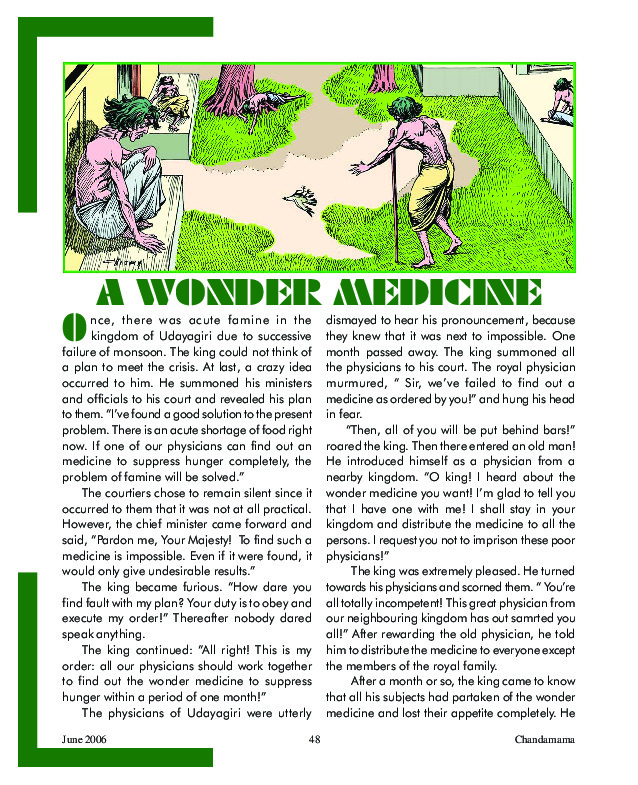 A WONDER MEDICINE

Once, there was acute famine in the kingdom of Udayagiri due to successive failure of monsoon. The king could not think of a plan to meet the crisis. At last, a crazy idea occurred to him. He summoned his ministers and officials to his court and revealed his plan to them. "I've found a good solution to the present problem. There is an acute shortage of food right now. If one of our physicians can find out an medicine to suppress hunger completely, the problem of famine will be solved."

The courtiers chose to remain silent since it occurred to them that it was not at all practical. However, the chief minister came forward and said, "Pardon me, Your Majesty! To find such a medicine is impossible. Even if it were found, it would only give undesirable results."

The king became furious. "How dare you find fault with my plan? Your duty is to obey and execute my order!" Thereafter nobody dared speak anything.

The king continued: "All right! This is my order: all our physicians should work together to find out the wonder medicine to suppress hunger within a period of one month!"

The physicians of Udayagiri were utterly dismayed to hear his pronouncement, because they knew that it was next to impossible. One month passed away. The king summoned all the physicians to his court. The royal physician murmured, " Sir, we've failed to find out a medicine as ordered by you!" and hung his head in fear.

"Then, all of you will be put behind bars!" roared the king. Then there entered an old man! He introduced himself as a physician from a nearby kingdom. "O king! I heard about the wonder medicine you want! I'm glad to tell you that I have one with me! I shall stay in your kingdom and distribute the medicine to all the persons. I request you not to imprison these poor physicians!"

The king was extremely pleased. He turned towards his physicians and scorned them. " You're all totally incompetent! This great physician from our neighbouring kingdom has out samrted you all!" After rewarding the old physician, he told him to distribute the medicine to everyone except the members of the royal family.

After a month or so, the king came to know that all his subjects had partaken of the wonder medicine and lost their appetite completely. He

June 2006 48 Chandamama